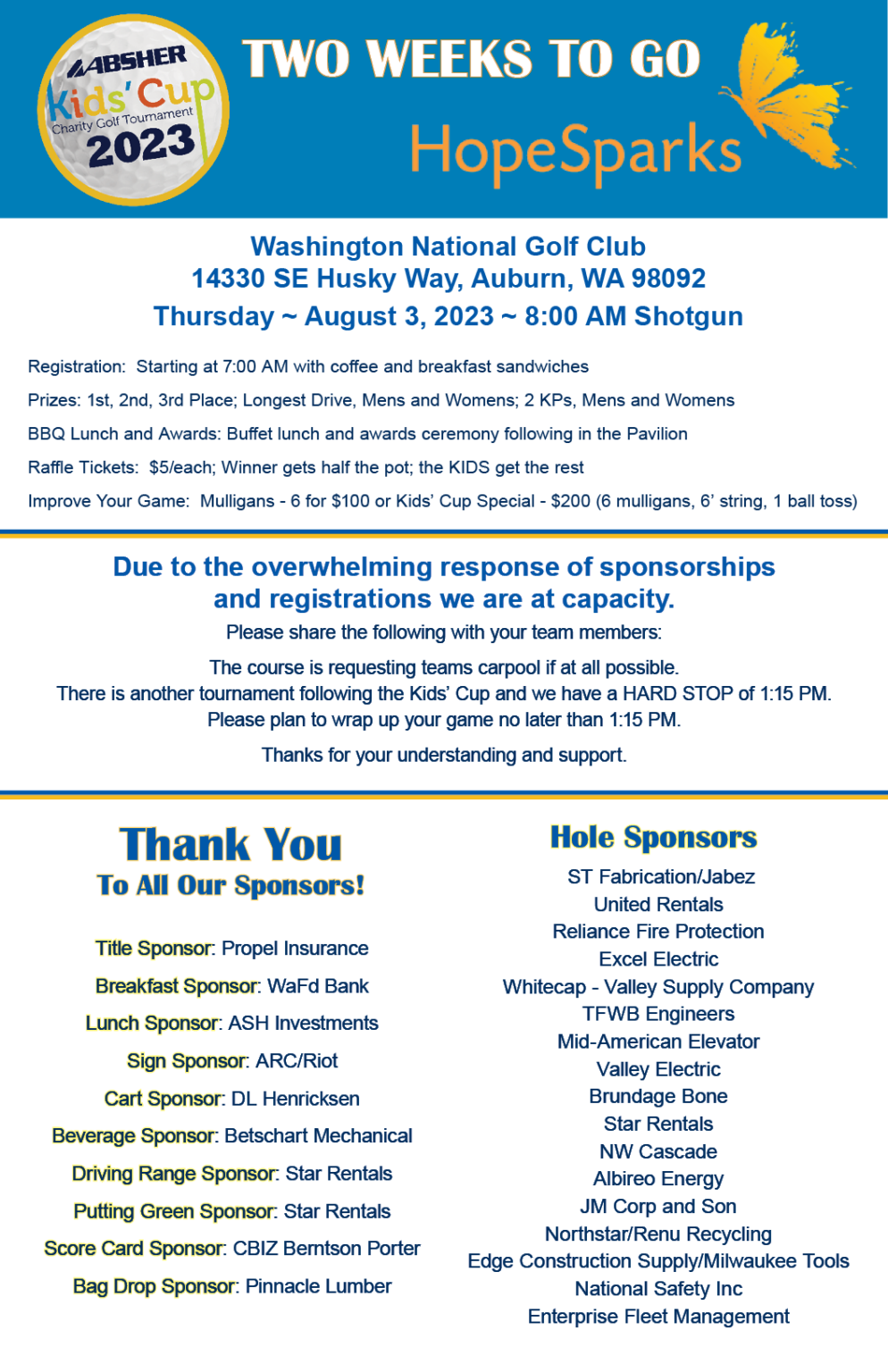 ABSHER
Kids' Cup
Charity Golf Tournament
2023

TWO WEEKS TO GO

HopeSparks

Washington National Golf Club
14330 SE Husky Way, Auburn, WA 98092
Thursday ~ August 3, 2023 ~ 8:00 AM Shotgun

Registration: Starting at 7:00 AM with coffee and breakfast sandwiches

Prizes: 1st, 2nd, 3rd Place; Longest Drive, Mens and Womens; 2 KPs, Mens and Womens

BBQ Lunch and Awards: Buffet lunch and awards ceremony following in the Pavilion

Raffle Tickets: $5/each; Winner gets half the pot; the KIDS get the rest

Improve Your Game: Mulligans - 6 for $100 or Kids' Cup Special - $200 (6 mulligans, 6' string, 1 ball toss)

Due to the overwhelming response of sponsorships and registrations we are at capacity.

Please share the following with your team members:

The course is requesting teams carpool if at all possible.
There is another tournament following the Kids' Cup and we have a HARD STOP of 1:15 PM.
Please plan to wrap up your game no later than 1:15 PM.

Thanks for your understanding and support.

Thank You
To All Our Sponsors!

Title Sponsor: Propel Insurance
Breakfast Sponsor: WaFd Bank
Lunch Sponsor: ASH Investments
Sign Sponsor: ARC/Riot
Cart Sponsor: DL Henricksen
Beverage Sponsor: Betschart Mechanical
Driving Range Sponsor: Star Rentals
Putting Green Sponsor: Star Rentals
Score Card Sponsor: CBIZ Berntson Porter
Bag Drop Sponsor: Pinnacle Lumber

Hole Sponsors

ST Fabrication/Jabez
United Rentals
Reliance Fire Protection
Excel Electric
Whitecap - Valley Supply Company
TFWB Engineers
Mid-American Elevator
Valley Electric
Brundage Bone
Star Rentals
NW Cascade
Albireo Energy
JM Corp and Son
Northstar/Renu Recycling
Edge Construction Supply/Milwaukee Tools
National Safety Inc
Enterprise Fleet Management